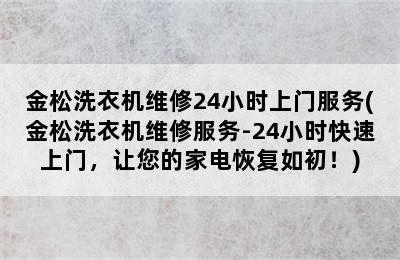 金松洗衣机维修24小时上门服务(金松洗衣机维修服务-24小时快速上门，让您的家电恢复如初！)